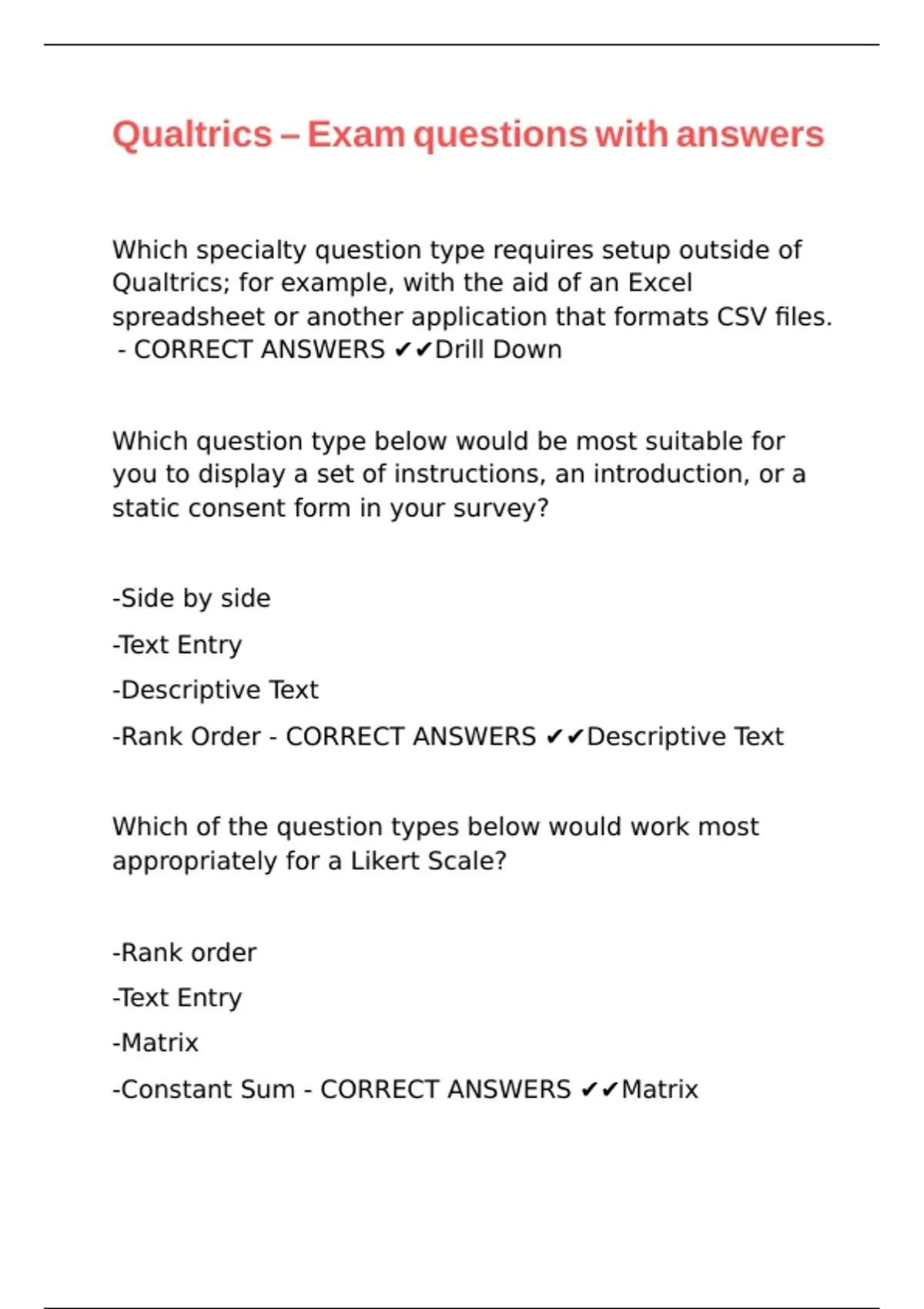 Qualtrics – Exam questions with answers

Which specialty question type requires setup outside of Qualtrics; for example, with the aid of an Excel spreadsheet or another application that formats CSV files. - CORRECT ANSWERS ✔✔Drill Down

Which question type below would be most suitable for you to display a set of instructions, an introduction, or a static consent form in your survey?

-Side by side

-Text Entry

-Descriptive Text

-Rank Order - CORRECT ANSWERS ✔✔Descriptive Text

Which of the question types below would work most appropriately for a Likert Scale?

-Rank order

-Text Entry

-Matrix

-Constant Sum - CORRECT ANSWERS ✔✔Matrix